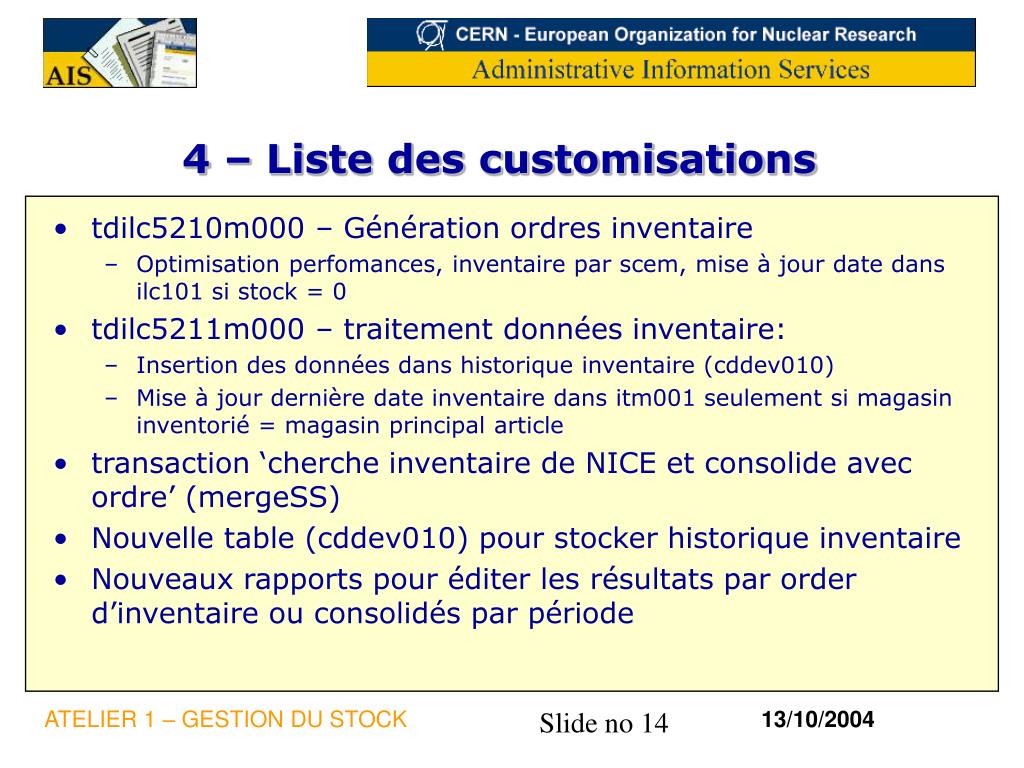 AIS

CERN - European Organization for Nuclear Research
Administrative Information Services

4 – Liste des customisations

• tdilc5210m000 – Génération ordres inventaire
– Optimisation perfomances, inventaire par scem, mise à jour date dans ilc101 si stock = 0
• tdilc5211m000 – traitement données inventaire:
– Insertion des données dans historique inventaire (cddev010)
– Mise à jour dernière date inventaire dans itm001 seulement si magasin inventorié = magasin principal article
• transaction ‘cherche inventaire de NICE et consolide avec ordre’ (mergeSS)
• Nouvelle table (cddev010) pour stocker historique inventaire
• Nouveaux rapports pour éditer les résultats par order d’inventaire ou consolidés par période

ATELIER 1 – GESTION DU STOCK
Slide no 14
13/10/2004